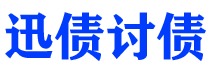 迅债讨债